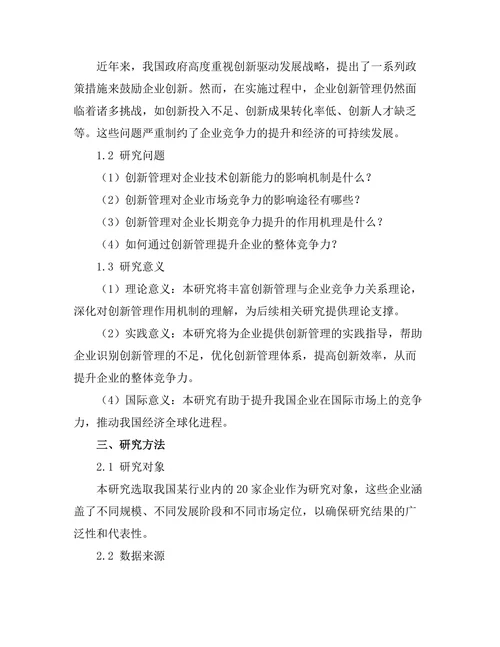 近年来，我国政府高度重视创新驱动发展战略，提出了一系列政策措施来鼓励企业创新。然而，在实施过程中，企业创新管理仍然面临着诸多挑战，如创新投入不足、创新成果转化率低、创新人才缺乏等。这些问题严重制约了企业竞争力的提升和经济的可持续发展。

1.2 研究问题

（1）创新管理对企业技术创新能力的影响机制是什么？

（2）创新管理对企业市场竞争力的影响途径有哪些？

（3）创新管理对企业长期竞争力提升的作用机理是什么？

（4）如何通过创新管理提升企业的整体竞争力？

1.3 研究意义

（1）理论意义：本研究将丰富创新管理与企业竞争力关系理论，深化对创新管理作用机制的理解，为后续相关研究提供理论支撑。

（2）实践意义：本研究将为企业提供创新管理的实践指导，帮助企业识别创新管理的不足，优化创新管理体系，提高创新效率，从而提升企业的整体竞争力。

（4）国际意义：本研究有助于提升我国企业在国际市场上的竞争力，推动我国经济全球化进程。

三、研究方法

2.1 研究对象

本研究选取我国某行业内的 20 家企业作为研究对象，这些企业涵盖了不同规模、不同发展阶段和不同市场定位，以确保研究结果的广泛性和代表性。

2.2 数据来源